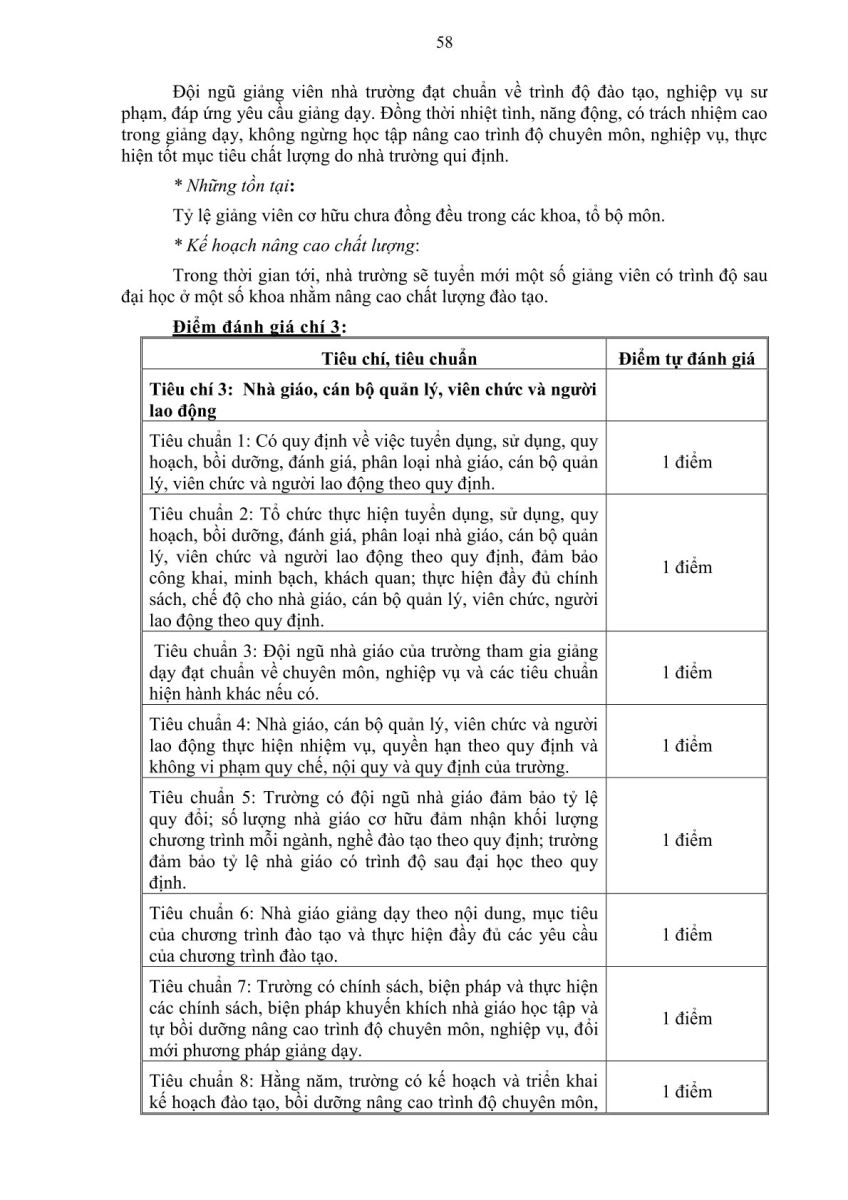 58

Đội ngũ giảng viên nhà trường đạt chuẩn về trình độ đào tạo, nghiệp vụ sư phạm, đáp ứng yêu cầu giảng dạy. Đồng thời nhiệt tình, năng động, có trách nhiệm cao trong giảng dạy, không ngừng học tập nâng cao trình độ chuyên môn, nghiệp vụ, thực hiện tốt mục tiêu chất lượng do nhà trường qui định.

* Những tồn tại:

Tỷ lệ giảng viên cơ hữu chưa đồng đều trong các khoa, tổ bộ môn.

* Kế hoạch nâng cao chất lượng:

Trong thời gian tới, nhà trường sẽ tuyển mới một số giảng viên có trình độ sau đại học ở một số khoa nhằm nâng cao chất lượng đào tạo.

Điểm đánh giá chí 3:

| Tiêu chí, tiêu chuẩn | Điểm tự đánh giá |
|---|---|
| Tiêu chí 3: Nhà giáo, cán bộ quản lý, viên chức và người lao động | |
| Tiêu chuẩn 1: Có quy định về việc tuyển dụng, sử dụng, quy hoạch, bồi dưỡng, đánh giá, phân loại nhà giáo, cán bộ quản lý, viên chức và người lao động theo quy định. | 1 điểm |
| Tiêu chuẩn 2: Tổ chức thực hiện tuyển dụng, sử dụng, quy hoạch, bồi dưỡng, đánh giá, phân loại nhà giáo, cán bộ quản lý, viên chức và người lao động theo quy định, đảm bảo công khai, minh bạch, khách quan; thực hiện đầy đủ chính sách, chế độ cho nhà giáo, cán bộ quản lý, viên chức, người lao động theo quy định. | 1 điểm |
| Tiêu chuẩn 3: Đội ngũ nhà giáo của trường tham gia giảng dạy đạt chuẩn về chuyên môn, nghiệp vụ và các tiêu chuẩn hiện hành khác nếu có. | 1 điểm |
| Tiêu chuẩn 4: Nhà giáo, cán bộ quản lý, viên chức và người lao động thực hiện nhiệm vụ, quyền hạn theo quy định và không vi phạm quy chế, nội quy và quy định của trường. | 1 điểm |
| Tiêu chuẩn 5: Trường có đội ngũ nhà giáo đảm bảo tỷ lệ quy đổi; số lượng nhà giáo cơ hữu đảm nhận khối lượng chương trình mỗi ngành, nghề đào tạo theo quy định; trường đảm bảo tỷ lệ nhà giáo có trình độ sau đại học theo quy định. | 1 điểm |
| Tiêu chuẩn 6: Nhà giáo giảng dạy theo nội dung, mục tiêu của chương trình đào tạo và thực hiện đầy đủ các yêu cầu của chương trình đào tạo. | 1 điểm |
| Tiêu chuẩn 7: Trường có chính sách, biện pháp và thực hiện các chính sách, biện pháp khuyến khích nhà giáo học tập và tự bồi dưỡng nâng cao trình độ chuyên môn, nghiệp vụ, đổi mới phương pháp giảng dạy. | 1 điểm |
| Tiêu chuẩn 8: Hằng năm, trường có kế hoạch và triển khai kế hoạch đào tạo, bồi dưỡng nâng cao trình độ chuyên môn, | 1 điểm |